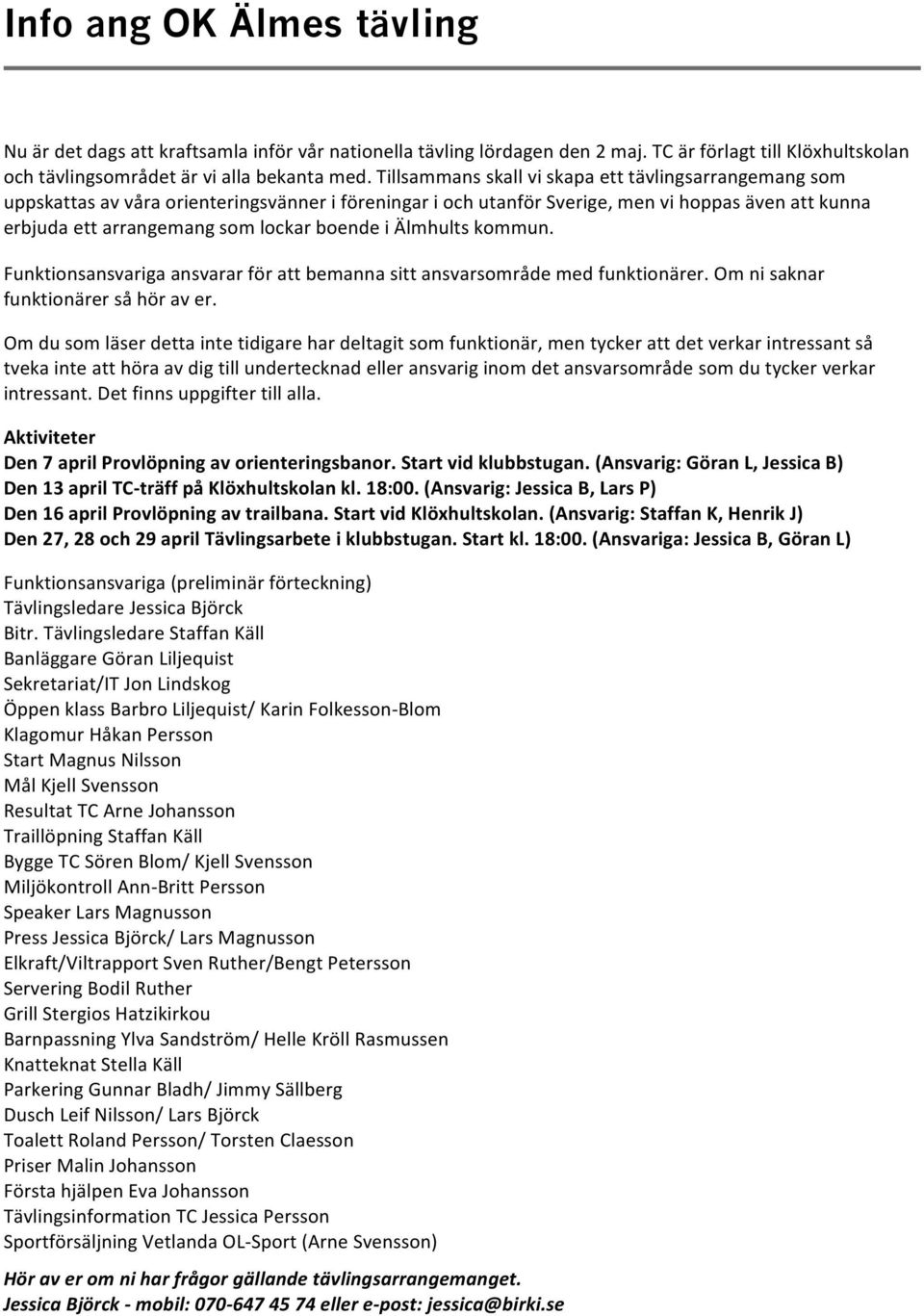 Info ang OK Älmes tävling

Nu är det dags att kraftsamla inför vår nationella tävling lördagen den 2 maj. TC är förlagt till Klöxhultskolan och tävlingsområdet är vi alla bekanta med. Tillsammans skall vi skapa ett tävlingsarrangemang som uppskattas av våra orienteringsvänner i föreningar i och utanför Sverige, men vi hoppas även att kunna erbjuda ett arrangemang som lockar boende i Älmhults kommun.

Funktionsansvariga ansvarar för att bemanna sitt ansvarsområde med funktionärer. Om ni saknar funktionärer så hör av er.

Om du som läser detta inte tidigare har deltagit som funktionär, men tycker att det verkar intressant så tveka inte att höra av dig till undertecknad eller ansvarig inom det ansvarsområde som du tycker verkar intressant. Det finns uppgifter till alla.

Aktiviteter
Den 7 april Provlöpning av orienteringsbanor. Start vid klubbstugan. (Ansvarig: Göran L, Jessica B)
Den 13 april TC-träff på Klöxhultskolan kl. 18:00. (Ansvarig: Jessica B, Lars P)
Den 16 april Provlöpning av trailbana. Start vid Klöxhultskolan. (Ansvarig: Staffan K, Henrik J)
Den 27, 28 och 29 april Tävlingsarbete i klubbstugan. Start kl. 18:00. (Ansvariga: Jessica B, Göran L)

Funktionsansvariga (preliminär förteckning)
Tävlingsledare Jessica Björck
Bitr. Tävlingsledare Staffan Käll
Banläggare Göran Liljequist
Sekretariat/IT Jon Lindskog
Öppen klass Barbro Liljequist/ Karin Folkesson-Blom
Klagomur Håkan Persson
Start Magnus Nilsson
Mål Kjell Svensson
Resultat TC Arne Johansson
Traillöpning Staffan Käll
Bygge TC Sören Blom/ Kjell Svensson
Miljökontroll Ann-Britt Persson
Speaker Lars Magnusson
Press Jessica Björck/ Lars Magnusson
Elkraft/Viltrapport Sven Ruther/Bengt Petersson
Servering Bodil Ruther
Grill Stergios Hatzikirkou
Barnpassning Ylva Sandström/ Helle Kröll Rasmussen
Knatteknat Stella Käll
Parkering Gunnar Bladh/ Jimmy Sällberg
Dusch Leif Nilsson/ Lars Björck
Toalett Roland Persson/ Torsten Claesson
Priser Malin Johansson
Första hjälpen Eva Johansson
Tävlingsinformation TC Jessica Persson
Sportförsäljning Vetlanda OL-Sport (Arne Svensson)

Hör av er om ni har frågor gällande tävlingsarrangemanget.
Jessica Björck - mobil: 070-647 45 74 eller e-post: jessica@birki.se